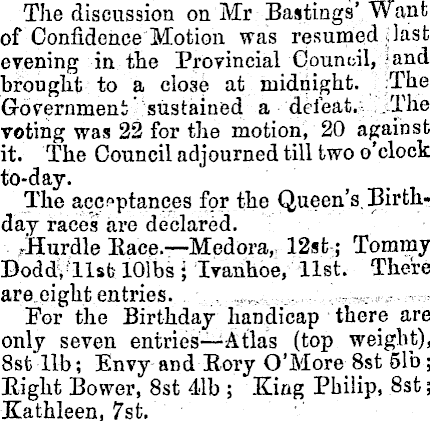 The discussion on Mr Bastings' Want of Confidence Motion was resumed last evening in the Provincial Council, and brought to a close at midnight. The Government sustained a defeat. The voting was 22 for the motion, 20 against it. The Council adjourned till two o'clock to-day.

The acceptances for the Queen's Birthday races are declared.

Hurdle Race.—Medora, 12st; Tommy Dodd, 11st 10lbs; Ivanhoe, 11st. There are eight entries.

For the Birthday handicap there are only seven entries—Atlas (top weight), 8st 1lb; Envy and Rory O'More 8st 5lb; Right Bower, 8st 4lb; King Philip, 8st; Kathleen, 7st.